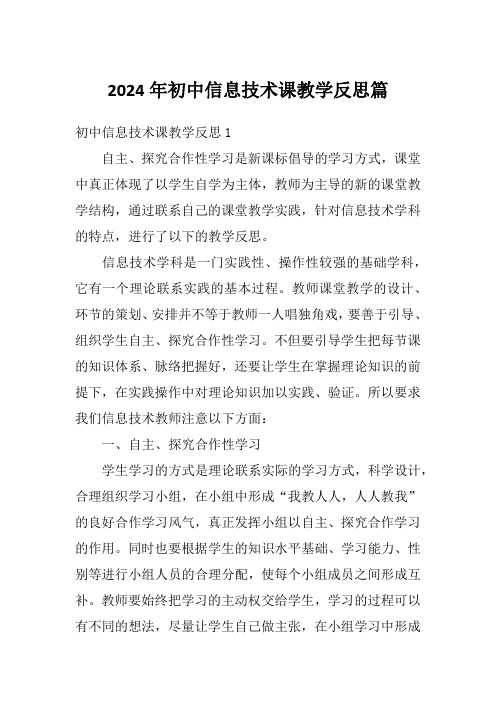 2024 年初中信息技术课教学反思篇

初中信息技术课教学反思 1

自主、探究合作性学习是新课标倡导的学习方式，课堂中真正体现了以学生自学为主体，教师为主导的新的课堂教学结构，通过联系自己的课堂教学实践，针对信息技术学科的特点，进行了以下的教学反思。

信息技术学科是一门实践性、操作性较强的基础学科，它有一个理论联系实践的基本过程。教师课堂教学的设计、环节的策划、安排并不等于教师一人唱独角戏，要善于引导、组织学生自主、探究合作性学习。不但要引导学生把每节课的知识体系、脉络把握好，还要让学生在掌握理论知识的前提下，在实践操作中对理论知识加以实践、验证。所以要求我们信息技术教师注意以下方面：

一、自主、探究合作性学习

学生学习的方式是理论联系实际的学习方式，科学设计，合理组织学习小组，在小组中形成“我教人人，人人教我”的良好合作学习风气，真正发挥小组以自主、探究合作学习的作用。同时也要根据学生的知识水平基础、学习能力、性别等进行小组人员的合理分配，使每个小组成员之间形成互补。教师要始终把学习的主动权交给学生，学习的过程可以有不同的想法，尽量让学生自己做主张，在小组学习中形成